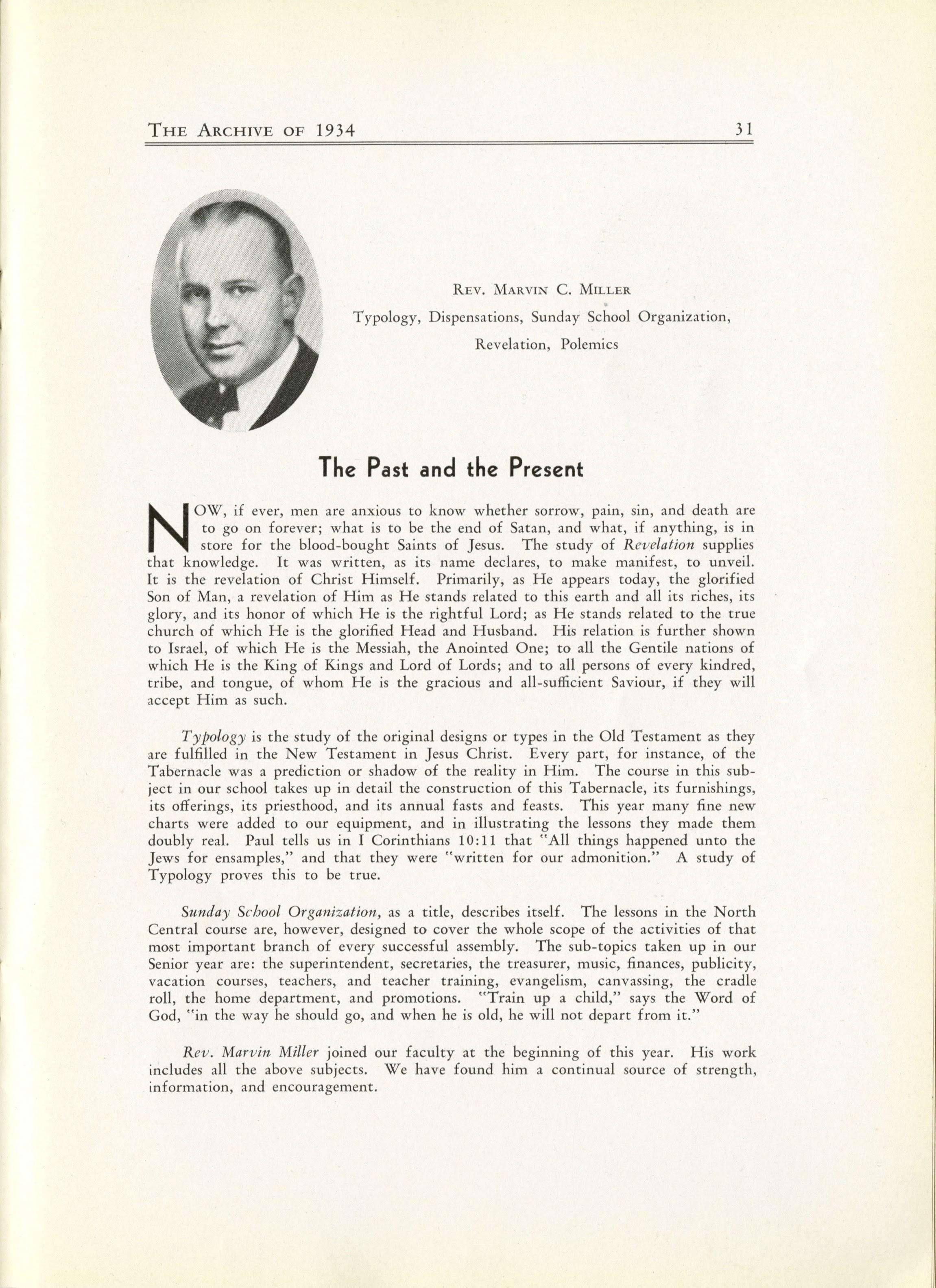 THE ARCHIVE OF 1934 31

REV. MARVIN C. MILLER

Typology, Dispensations, Sunday School Organization, Revelation, Polemics

The Past and the Present

NOW, if ever, men are anxious to know whether sorrow, pain, sin, and death are to go on forever; what is to be the end of Satan, and what, if anything, is in store for the blood-bought Saints of Jesus. The study of Revelation supplies that knowledge. It was written, as its name declares, to make manifest, to unveil. It is the revelation of Christ Himself. Primarily, as He appears today, the glorified Son of Man, a revelation of Him as He stands related to this earth and all its riches, its glory, and its honor of which He is the rightful Lord; as He stands related to the true church of which He is the glorified Head and Husband. His relation is further shown to Israel, of which He is the Messiah, the Anointed One; to all the Gentile nations of which He is the King of Kings and Lord of Lords; and to all persons of every kindred, tribe, and tongue, of whom He is the gracious and all-sufficient Saviour, if they will accept Him as such.

Typology is the study of the original designs or types in the Old Testament as they are fulfilled in the New Testament in Jesus Christ. Every part, for instance, of the Tabernacle was a prediction or shadow of the reality in Him. The course in this subject in our school takes up in detail the construction of this Tabernacle, its furnishings, its offerings, its priesthood, and its annual fasts and feasts. This year many fine new charts were added to our equipment, and in illustrating the lessons they made them doubly real. Paul tells us in I Corinthians 10:11 that "All things happened unto the Jews for ensamples," and that they were "written for our admonition." A study of Typology proves this to be true.

Sunday School Organization, as a title, describes itself. The lessons in the North Central course are, however, designed to cover the whole scope of the activities of that most important branch of every successful assembly. The sub-topics taken up in our Senior year are: the superintendent, secretaries, the treasurer, music, finances, publicity, vacation courses, teachers, and teacher training, evangelism, canvassing, the cradle roll, the home department, and promotions. "Train up a child," says the Word of God, "in the way he should go, and when he is old, he will not depart from it."

Rev. Marvin Miller joined our faculty at the beginning of this year. His work includes all the above subjects. We have found him a continual source of strength, information, and encouragement.